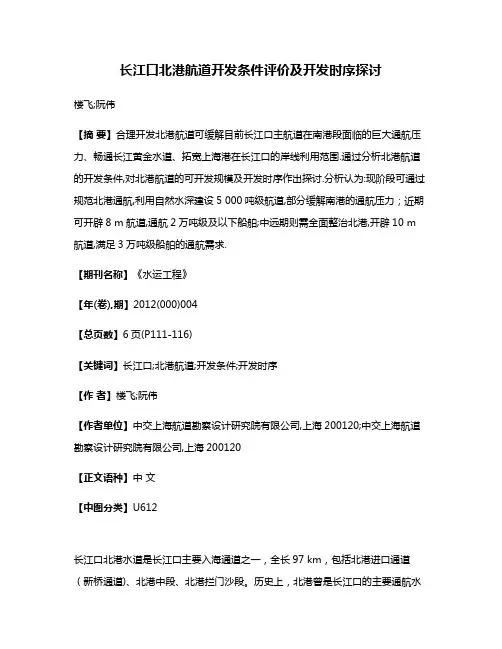 长江口北港航道开发条件评价及开发时序探讨

楼飞;阮伟

【摘 要】合理开发北港航道可缓解目前长江口主航道在南港段面临的巨大通航压力、畅通长江黄金水道、拓宽上海港在长江口的岸线利用范围.通过分析北港航道的开发条件,对北港航道的可开发规模及开发时序作出探讨.分析认为:现阶段可通过规范北港通航,利用自然水深建设 5 000 吨级航道,部分缓解南港的通航压力；近期可开辟 8 m 航道,通航 2 万吨级及以下船舶;中远期则需全面整治北港,开辟 10 m 航道,满足 3 万吨级船舶的通航需求.

【期刊名称】《水运工程》

【年(卷),期】2012(000)004

【总页数】6 页(P111-116)

【关键词】长江口;北港航道;开发条件;开发时序

【作 者】楼飞;阮伟

【作者单位】中交上海航道勘察设计研究院有限公司,上海 200120;中交上海航道勘察设计研究院有限公司,上海 200120

【正文语种】中 文

【中图分类】U612

长江口北港水道是长江口主要入海通道之一，全长 97 km，包括北港进口通道（新桥通道)、北港中段、北港拦门沙段。历史上，北港曾是长江口的主要通航水